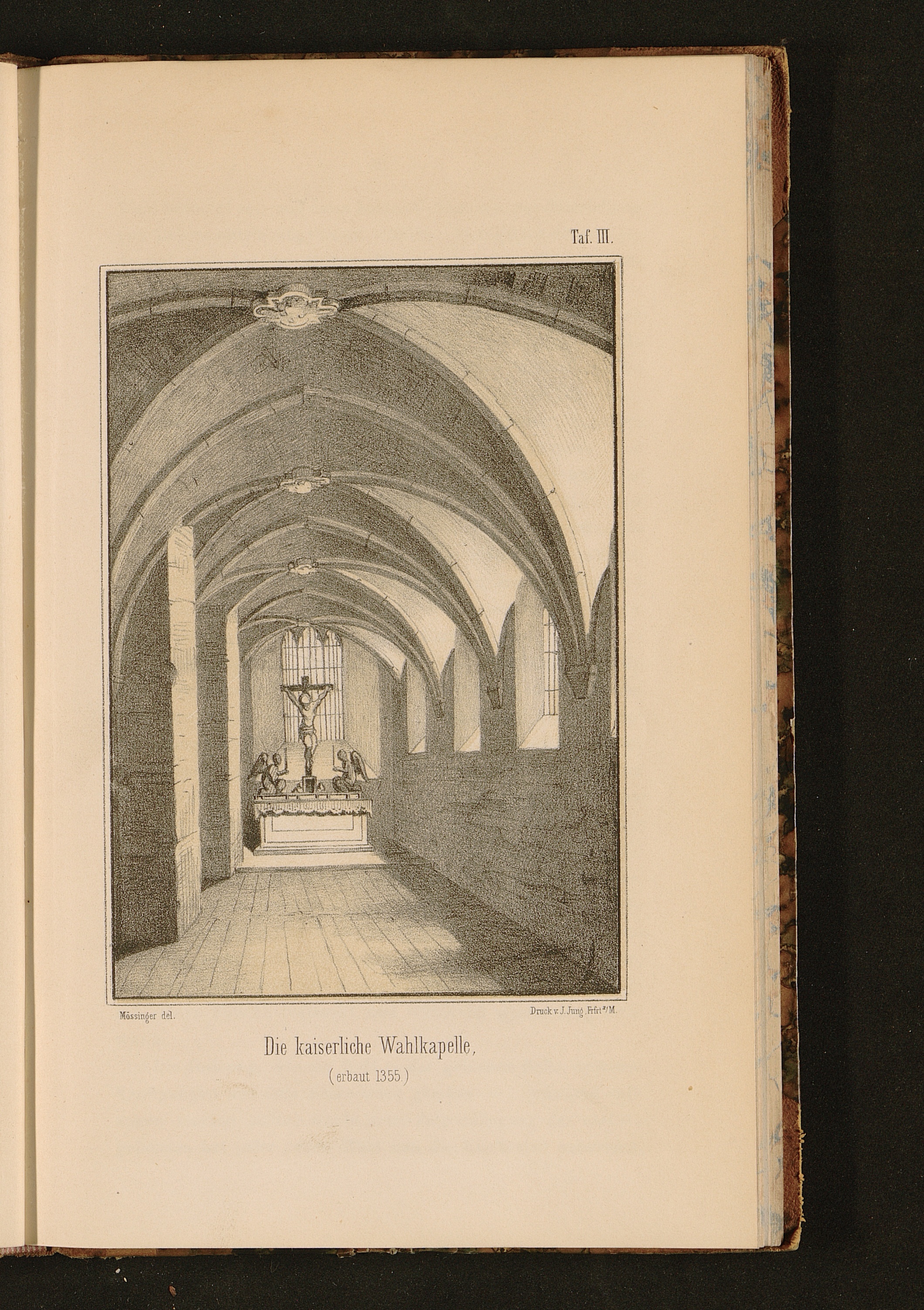 Taf. III.

Mössinger del.

Druck v. J. Jung, Frfrt a/M.

Die kaiserliche Wahlkapelle,

(erbaut 1355.)